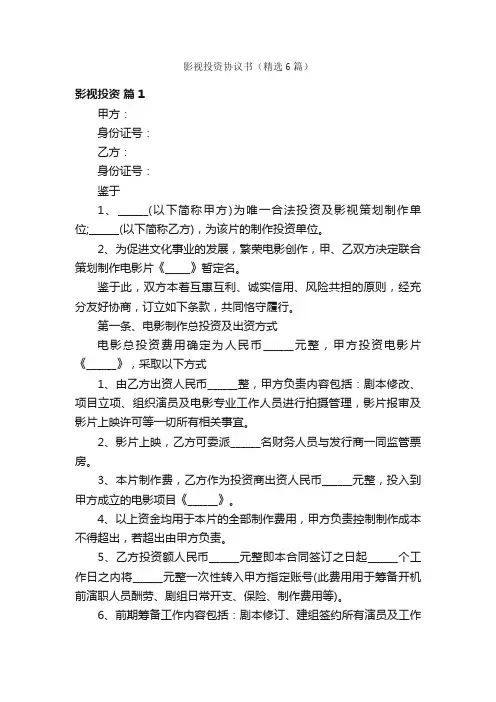 影视投资协议书（精选6篇）

影视投资 篇1

甲方：

身份证号：

乙方：

身份证号：

鉴于

1、_____(以下简称甲方)为唯一合法投资及影视策划制作单位;_____(以下简称乙方)，为该片的制作投资单位。

2、为促进文化事业的发展，繁荣电影创作，甲、乙双方决定联合策划制作电影片《_____》暂定名。

鉴于此，双方本着互惠互利、诚实信用、风险共担的原则，经充分友好协商，订立如下条款，共同恪守履行。

第一条、电影制作总投资及出资方式

电影总投资费用确定为人民币_____元整，甲方投资电影片《_____》，采取以下方式

1、由乙方出资人民币_____整，甲方负责内容包括：剧本修改、项目立项、组织演员及电影专业工作人员进行拍摄管理，影片报审及影片上映许可等一切所有相关事宜。

2、影片上映，乙方可委派_____名财务人员与发行商一同监管票房。

3、本片制作费，乙方作为投资商出资人民币_____元整，投入到甲方成立的电影项目《_____》。

4、以上资金均用于本片的全部制作费用，甲方负责控制制作成本不得超出，若超出由甲方负责。

5、乙方投资额人民币_____元整即本合同签订之日起_____个工作日之内将_____元整一次性转入甲方指定账号(此费用用于筹备开机前演职人员酬劳、剧组日常开支、保险、制作费用等)。

6、前期筹备工作内容包括：剧本修订、建组签约所有演员及工作